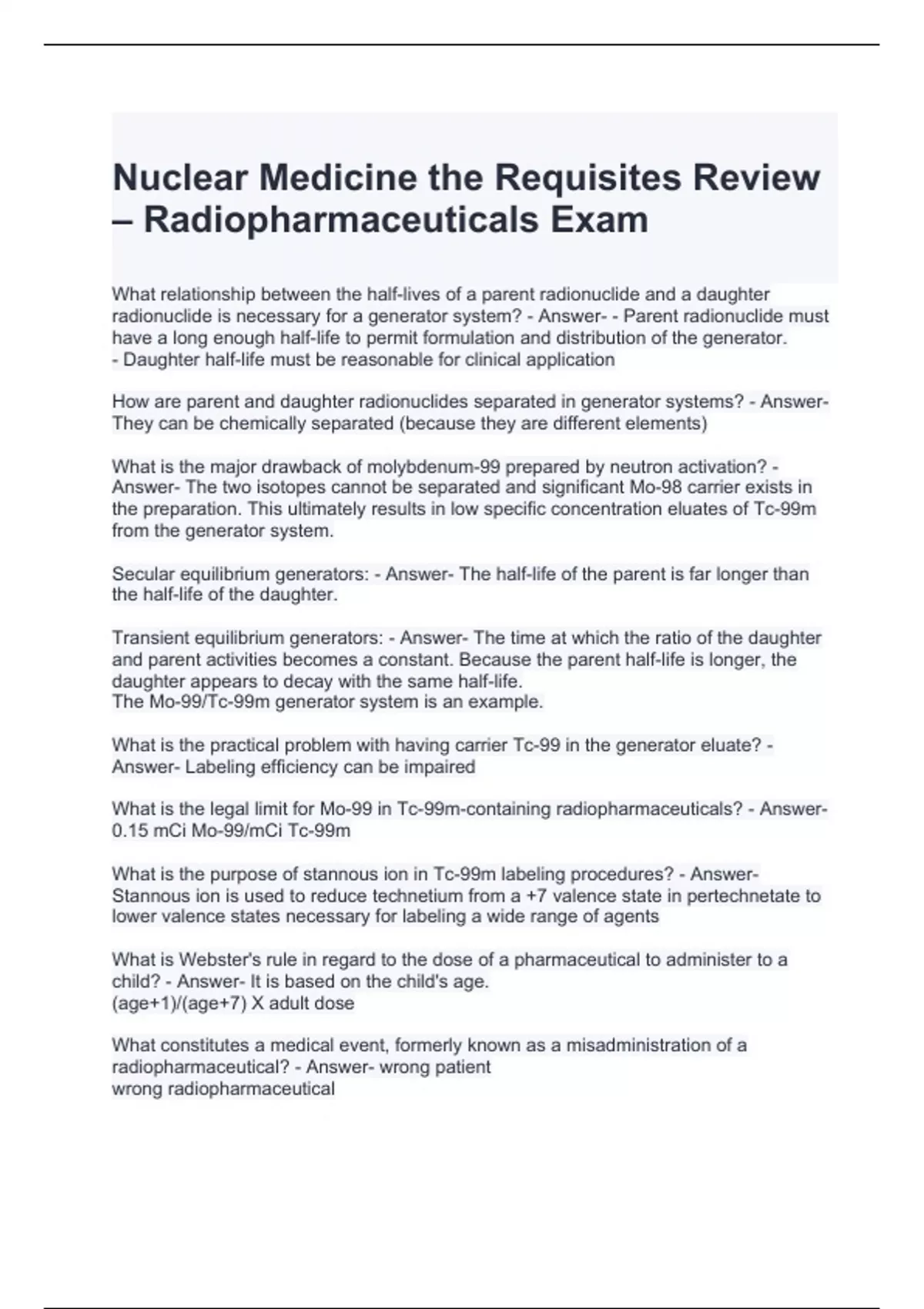 Nuclear Medicine the Requisites Review – Radiopharmaceuticals Exam

What relationship between the half-lives of a parent radionuclide and a daughter radionuclide is necessary for a generator system? - Answer- - Parent radionuclide must have a long enough half-life to permit formulation and distribution of the generator.
- Daughter half-life must be reasonable for clinical application

How are parent and daughter radionuclides separated in generator systems? - Answer- They can be chemically separated (because they are different elements)

What is the major drawback of molybdenum-99 prepared by neutron activation? - Answer- The two isotopes cannot be separated and significant Mo-98 carrier exists in the preparation. This ultimately results in low specific concentration eluates of Tc-99m from the generator system.

Secular equilibrium generators: - Answer- The half-life of the parent is far longer than the half-life of the daughter.

Transient equilibrium generators: - Answer- The time at which the ratio of the daughter and parent activities becomes a constant. Because the parent half-life is longer, the daughter appears to decay with the same half-life.
The Mo-99/Tc-99m generator system is an example.

What is the practical problem with having carrier Tc-99 in the generator eluate? - Answer- Labeling efficiency can be impaired

What is the legal limit for Mo-99 in Tc-99m-containing radiopharmaceuticals? - Answer- 0.15 mCi Mo-99/mCi Tc-99m

What is the purpose of stannous ion in Tc-99m labeling procedures? - Answer- Stannous ion is used to reduce technetium from a +7 valence state in pertechnetate to lower valence states necessary for labeling a wide range of agents

What is Webster's rule in regard to the dose of a pharmaceutical to administer to a child? - Answer- It is based on the child's age.
(age+1)/(age+7) X adult dose

What constitutes a medical event, formerly known as a misadministration of a radiopharmaceutical? - Answer- wrong patient
wrong radiopharmaceutical